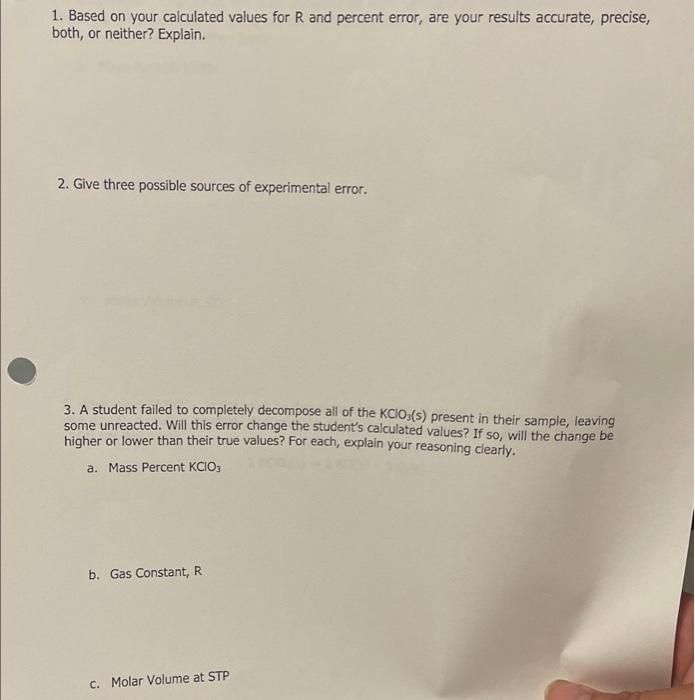 1. Based on your calculated values for R and percent error, are your results accurate, precise, both, or neither? Explain.

2. Give three possible sources of experimental error.

3. A student failed to completely decompose all of the $KClO_3(s)$ present in their sample, leaving some unreacted. Will this error change the student's calculated values? If so, will the change be higher or lower than their true values? For each, explain your reasoning clearly.

a. Mass Percent $KClO_3$

b. Gas Constant, R

c. Molar Volume at STP